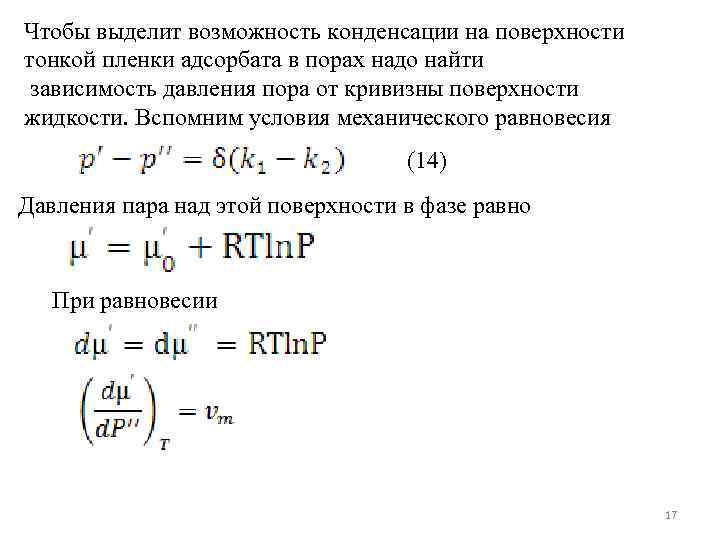 Чтобы выделит возможность конденсации на поверхности тонкой пленки адсорбата в порах надо найти зависимость давления пора от кривизны поверхности жидкости. Вспомним условия механического равновесия

$p' - p'' = \delta(k_1 - k_2)$ (14)

Давления пара над этой поверхности в фазе равно

$\mu' = \mu_0' + RT\ln P$

При равновесии

$d\mu' = d\mu'' = RT\ln P$

$\left(\frac{d\mu'}{dP''}\right)_T = v_m$

17